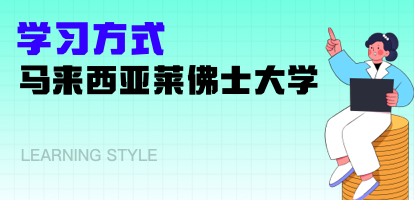 学习方式
马来西亚莱佛士大学

LEARNING STYLE